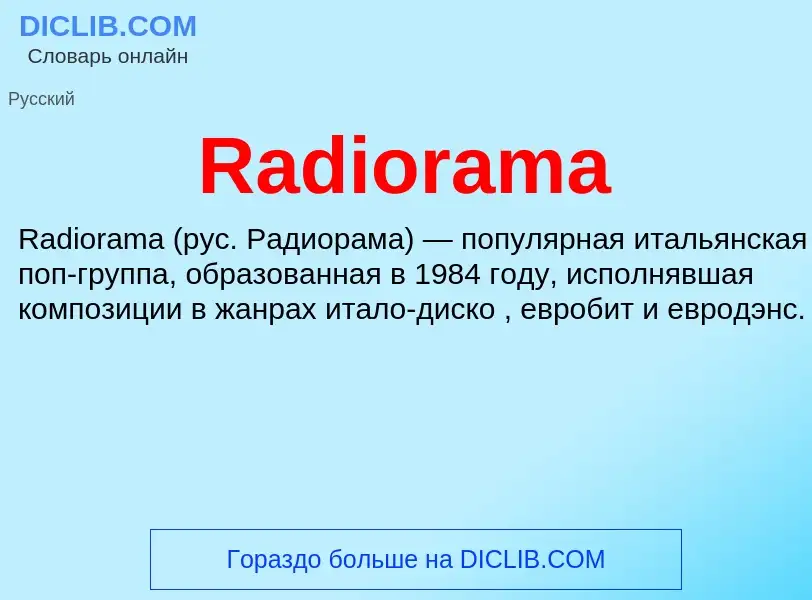 DICLIB.COM
Словарь онлайн

Русский

Radiorama

Radiorama (рус. Радиорама) — популярная итальянская поп-группа, образованная в 1984 году, исполнявшая композиции в жанрах итало-диско , евробит и евродэнс.

Гораздо больше на DICLIB.COM